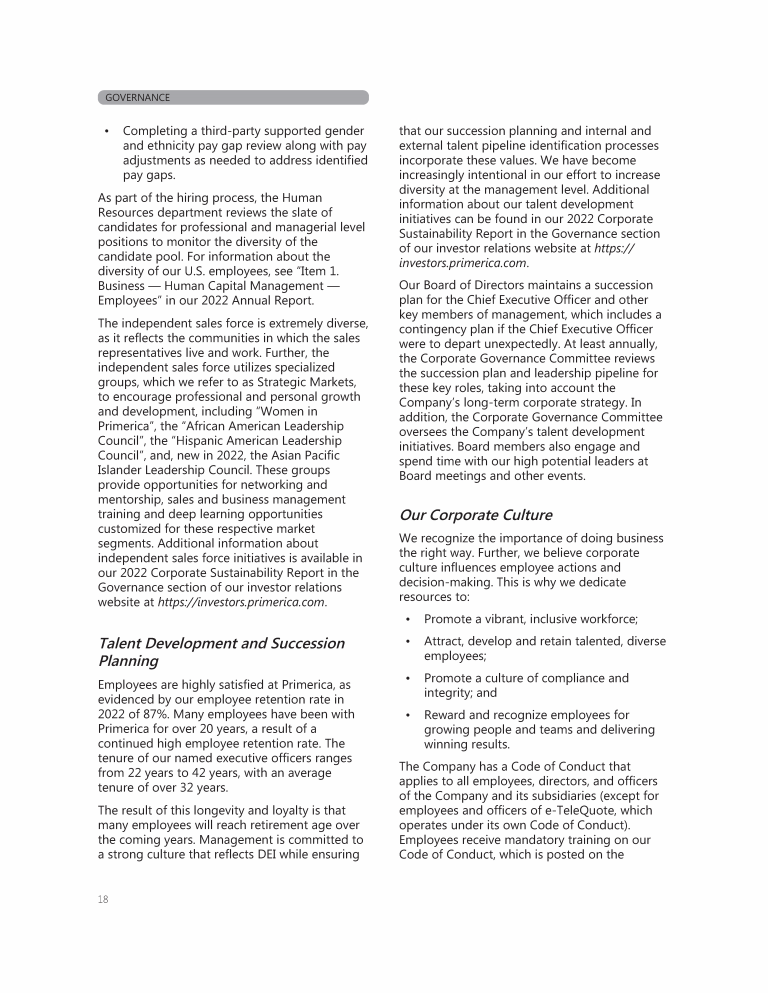 GOVERNANCE

• Completing a third-party supported gender and ethnicity pay gap review along with pay adjustments as needed to address identified pay gaps.

As part of the hiring process, the Human Resources department reviews the slate of candidates for professional and managerial level positions to monitor the diversity of the candidate pool. For information about the diversity of our U.S. employees, see "Item 1. Business — Human Capital Management — Employees" in our 2022 Annual Report.

The independent sales force is extremely diverse, as it reflects the communities in which the sales representatives live and work. Further, the independent sales force utilizes specialized groups, which we refer to as Strategic Markets, to encourage professional and personal growth and development, including "Women in Primerica", the "African American Leadership Council", the "Hispanic American Leadership Council", and, new in 2022, the Asian Pacific Islander Leadership Council. These groups provide opportunities for networking and mentorship, sales and business management training and deep learning opportunities customized for these respective market segments. Additional information about independent sales force initiatives is available in our 2022 Corporate Sustainability Report in the Governance section of our investor relations website at https://investors.primerica.com.

Talent Development and Succession Planning

Employees are highly satisfied at Primerica, as evidenced by our employee retention rate in 2022 of 87%. Many employees have been with Primerica for over 20 years, a result of a continued high employee retention rate. The tenure of our named executive officers ranges from 22 years to 42 years, with an average tenure of over 32 years.

The result of this longevity and loyalty is that many employees will reach retirement age over the coming years. Management is committed to a strong culture that reflects DEI while ensuring that our succession planning and internal and external talent pipeline identification processes incorporate these values. We have become increasingly intentional in our effort to increase diversity at the management level. Additional information about our talent development initiatives can be found in our 2022 Corporate Sustainability Report in the Governance section of our investor relations website at https://investors.primerica.com.

Our Board of Directors maintains a succession plan for the Chief Executive Officer and other key members of management, which includes a contingency plan if the Chief Executive Officer were to depart unexpectedly. At least annually, the Corporate Governance Committee reviews the succession plan and leadership pipeline for these key roles, taking into account the Company's long-term corporate strategy. In addition, the Corporate Governance Committee oversees the Company's talent development initiatives. Board members also engage and spend time with our high potential leaders at Board meetings and other events.

Our Corporate Culture

We recognize the importance of doing business the right way. Further, we believe corporate culture influences employee actions and decision-making. This is why we dedicate resources to:

• Promote a vibrant, inclusive workforce;

• Attract, develop and retain talented, diverse employees;

• Promote a culture of compliance and integrity; and

• Reward and recognize employees for growing people and teams and delivering winning results.

The Company has a Code of Conduct that applies to all employees, directors, and officers of the Company and its subsidiaries (except for employees and officers of e-TeleQuote, which operates under its own Code of Conduct). Employees receive mandatory training on our Code of Conduct, which is posted on the

18